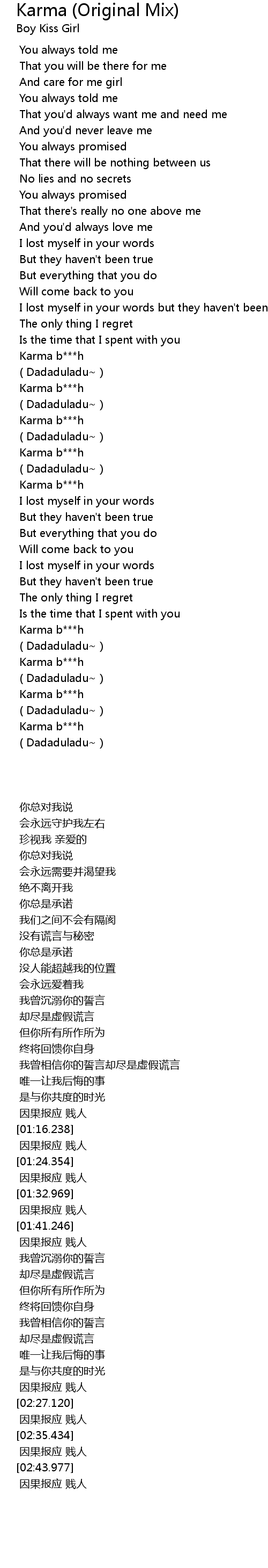 Karma (Original Mix)
Boy Kiss Girl

You always told me
That you will be there for me
And care for me girl
You always told me
That you'd always want me and need me
And you'd never leave me
You always promised
That there will be nothing between us
No lies and no secrets
You always promised
That there's really no one above me
And you'd always love me
I lost myself in your words
But they haven't been true
But everything that you do
Will come back to you
I lost myself in your words but they haven't been
The only thing I regret
Is the time that I spent with you
Karma b***h
( Dadaduladu~ )
Karma b***h
( Dadaduladu~ )
Karma b***h
( Dadaduladu~ )
Karma b***h
( Dadaduladu~ )
Karma b***h
I lost myself in your words
But they haven't been true
But everything that you do
Will come back to you
I lost myself in your words
But they haven't been true
The only thing I regret
Is the time that I spent with you
Karma b***h
( Dadaduladu~ )
Karma b***h
( Dadaduladu~ )
Karma b***h
( Dadaduladu~ )
Karma b***h
( Dadaduladu~ )

你总对我说
会永远守护我左右
珍视我 亲爱的
你总对我说
会永远需要并渴望我
绝不离开我
你总是承诺
我们之间不会有隔阂
没有谎言与秘密
你总是承诺
没人能超越我的位置
会永远爱着我
我曾沉溺你的誓言
却尽是虚假谎言
但你所有所作所为
终将回馈你自身
我曾相信你的誓言却尽是虚假谎言
唯一让我后悔的事
是与你共度的时光
因果报应 贱人
[01:16.238]
因果报应 贱人
[01:24.354]
因果报应 贱人
[01:32.969]
因果报应 贱人
[01:41.246]
因果报应 贱人
我曾沉溺你的誓言
却尽是虚假谎言
但你所有所作所为
终将回馈你自身
我曾相信你的誓言
却尽是虚假谎言
唯一让我后悔的事
是与你共度的时光
因果报应 贱人
[02:27.120]
因果报应 贱人
[02:35.434]
因果报应 贱人
[02:43.977]
因果报应 贱人